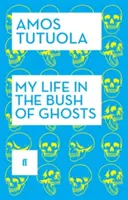 AMOS TUTUOLA

MY LIFE IN THE BUSH OF GHOSTS

ff